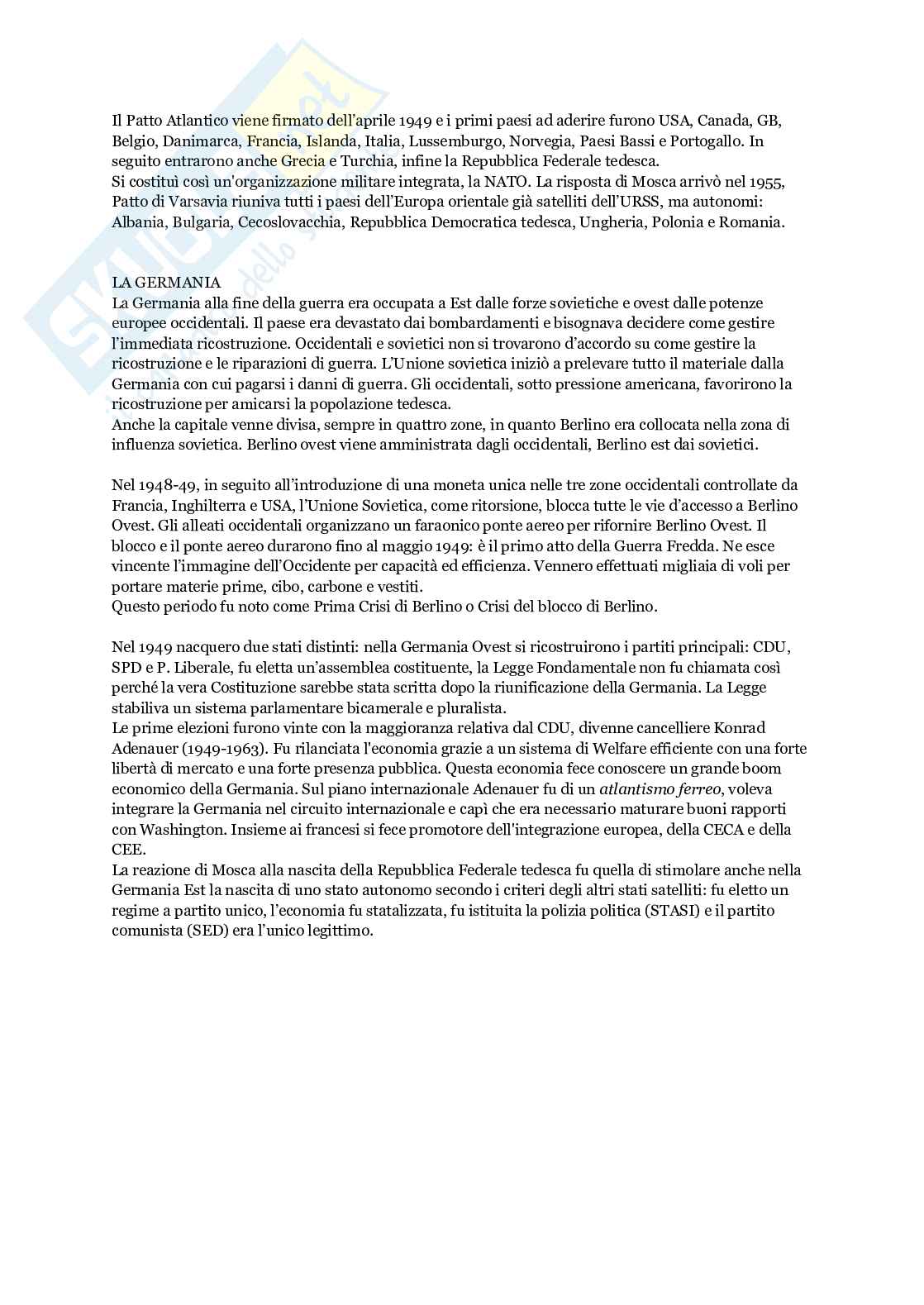 Il Patto Atlantico viene firmato dell'aprile 1949 e i primi paesi ad aderire furono USA, Canada, GB, Belgio, Danimarca, Francia, Islanda, Italia, Lussemburgo, Norvegia, Paesi Bassi e Portogallo. In seguito entrarono anche Grecia e Turchia, infine la Repubblica Federale tedesca.
Si costituì così un'organizzazione militare integrata, la NATO. La risposta di Mosca arrivò nel 1955, Patto di Varsavia riuniva tutti i paesi dell'Europa orientale già satelliti dell'URSS, ma autonomi: Albania, Bulgaria, Cecoslovacchia, Repubblica Democratica tedesca, Ungheria, Polonia e Romania.

LA GERMANIA
La Germania alla fine della guerra era occupata a Est dalle forze sovietiche e ovest dalle potenze europee occidentali. Il paese era devastato dai bombardamenti e bisognava decidere come gestire l'immediata ricostruzione. Occidentali e sovietici non si trovarono d'accordo su come gestire la ricostruzione e le riparazioni di guerra. L'Unione sovietica iniziò a prelevare tutto il materiale dalla Germania con cui pagarsi i danni di guerra. Gli occidentali, sotto pressione americana, favorirono la ricostruzione per amicarsi la popolazione tedesca.
Anche la capitale venne divisa, sempre in quattro zone, in quanto Berlino era collocata nella zona di influenza sovietica. Berlino ovest viene amministrata dagli occidentali, Berlino est dai sovietici.

Nel 1948-49, in seguito all'introduzione di una moneta unica nelle tre zone occidentali controllate da Francia, Inghilterra e USA, l'Unione Sovietica, come ritorsione, blocca tutte le vie d'accesso a Berlino Ovest. Gli alleati occidentali organizzano un faraonico ponte aereo per rifornire Berlino Ovest. Il blocco e il ponte aereo durarono fino al maggio 1949: è il primo atto della Guerra Fredda. Ne esce vincente l'immagine dell'Occidente per capacità ed efficienza. Vennero effettuati migliaia di voli per portare materie prime, cibo, carbone e vestiti.
Questo periodo fu noto come Prima Crisi di Berlino o Crisi del blocco di Berlino.

Nel 1949 nacquero due stati distinti: nella Germania Ovest si ricostruirono i partiti principali: CDU, SPD e P. Liberale, fu eletta un'assemblea costituente, la Legge Fondamentale non fu chiamata così perché la vera Costituzione sarebbe stata scritta dopo la riunificazione della Germania. La Legge stabiliva un sistema parlamentare bicamerale e pluralista.
Le prime elezioni furono vinte con la maggioranza relativa dal CDU, divenne cancelliere Konrad Adenauer (1949-1963). Fu rilanciata l'economia grazie a un sistema di Welfare efficiente con una forte libertà di mercato e una forte presenza pubblica. Questa economia fece conoscere un grande boom economico della Germania. Sul piano internazionale Adenauer fu di un atlantismo ferreo, voleva integrare la Germania nel circuito internazionale e capì che era necessario maturare buoni rapporti con Washington. Insieme ai francesi si fece promotore dell'integrazione europea, della CECA e della CEE.
La reazione di Mosca alla nascita della Repubblica Federale tedesca fu quella di stimolare anche nella Germania Est la nascita di uno stato autonomo secondo i criteri degli altri stati satelliti: fu eletto un regime a partito unico, l'economia fu statalizzata, fu istituita la polizia politica (STASI) e il partito comunista (SED) era l'unico legittimo.